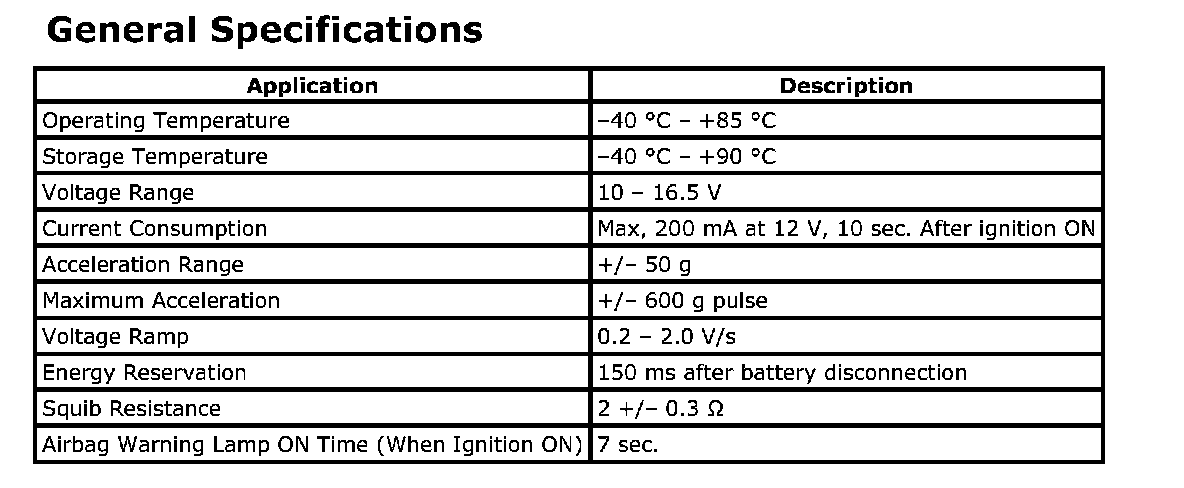 General Specifications

| Application | Description |
|---|---|
| Operating Temperature | –40 °C – +85 °C |
| Storage Temperature | –40 °C – +90 °C |
| Voltage Range | 10 – 16.5 V |
| Current Consumption | Max, 200 mA at 12 V, 10 sec. After ignition ON |
| Acceleration Range | +/– 50 g |
| Maximum Acceleration | +/– 600 g pulse |
| Voltage Ramp | 0.2 – 2.0 V/s |
| Energy Reservation | 150 ms after battery disconnection |
| Squib Resistance | 2 +/– 0.3 Ω |
| Airbag Warning Lamp ON Time (When Ignition ON) | 7 sec. |